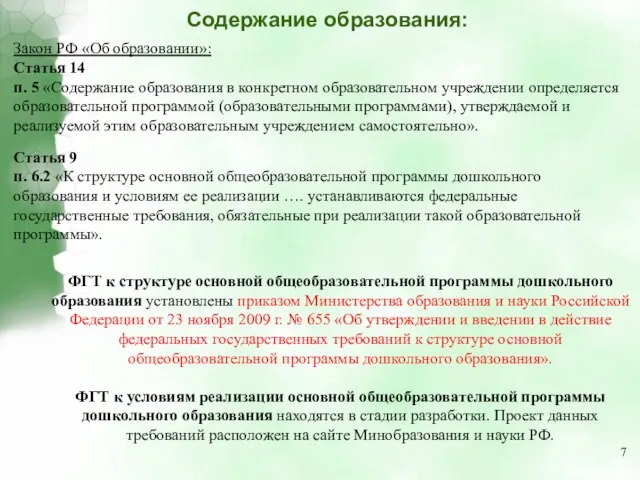 Содержание образования:

Закон РФ «Об образовании»:
Статья 14
п. 5 «Содержание образования в конкретном образовательном учреждении определяется образовательной программой (образовательными программами), утверждаемой и реализуемой этим образовательным учреждением самостоятельно».

Статья 9
п. 6.2 «К структуре основной общеобразовательной программы дошкольного образования и условиям ее реализации …. устанавливаются федеральные государственные требования, обязательные при реализации такой образовательной программы».

ФГТ к структуре основной общеобразовательной программы дошкольного образования установлены приказом Министерства образования и науки Российской Федерации от 23 ноября 2009 г. № 655 «Об утверждении и введении в действие федеральных государственных требований к структуре основной общеобразовательной программы дошкольного образования».

ФГТ к условиям реализации основной общеобразовательной программы дошкольного образования находятся в стадии разработки. Проект данных требований расположен на сайте Минобразования и науки РФ.

7